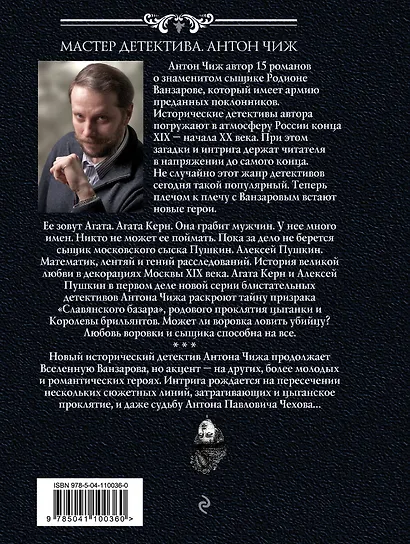 МАСТЕР ДЕТЕКТИВА. АНТОН ЧИЖ

Антон Чиж автор 15 романов о знаменитом сыщике Родионе Ванзарове, который имеет армию преданных поклонников. Исторические детективы автора погружают в атмосферу России конца XIX — начала XX века. При этом загадки и интрига держат читателя в напряжении до самого конца. Не случайно этот жанр детективов сегодня такой популярный. Теперь плечом к плечу с Ванзаровым встают новые герои.

Ее зовут Агата. Агата Керн. Она грабит мужчин. У нее много имен. Никто не может ее поймать. Пока за дело не берется сыщик московского сыска Пушкин. Алексей Пушкин. Математик, лентяй и гений расследований. История великой любви в декорациях Москвы XIX века. Агата Керн и Алексей Пушкин в первом деле новой серии блистательных детективов Антона Чижа раскроют тайну призрака «Славянского базара», родового проклятия цыганки и Королевы брильянтов. Может ли воровка ловить убийцу? Любовь воровки и сыщика способна на все.

* * *

Новый исторический детектив Антона Чижа продолжает Вселенную Ванзарова, но акцент — на других, более молодых и романтических героях. Интрига рождается на пересечении нескольких сюжетных линий, затрагивающих и цыганское проклятие, и даже судьбу Антона Павловича Чехова...

ISBN 978-5-04-110036-0

9 785041 100360 >